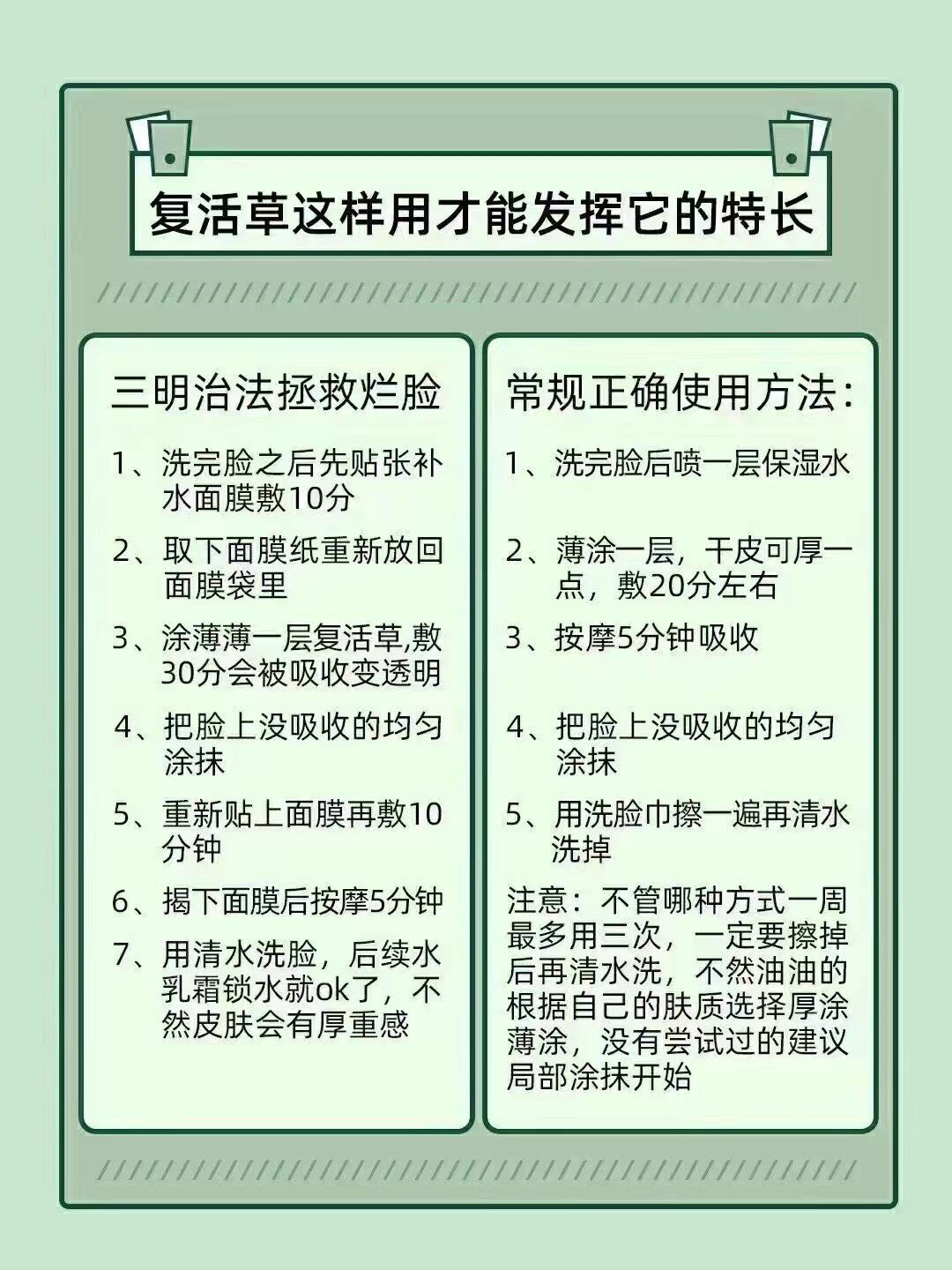 复活草这样用才能发挥它的特长

三明治法拯救烂脸

1、洗完脸之后先贴张补水面膜敷10分

2、取下面膜纸重新放回面膜袋里

3、涂薄薄一层复活草,敷30分会被吸收变透明

4、把脸上没吸收的均匀涂抹

5、重新贴上面膜再敷10分钟

6、揭下面膜后按摩5分钟

7、用清水洗脸，后续水乳霜锁水就ok了，不然皮肤会有厚重感

常规正确使用方法:

1、洗完脸后喷一层保湿水

2、薄涂一层，干皮可厚一点，敷20分左右

3、按摩5分钟吸收

4、把脸上没吸收的均匀涂抹

5、用洗脸巾擦一遍再清水洗掉

注意：不管哪种方式一周最多用三次，一定要擦掉后再清水洗，不然油油的根据自己的肤质选择厚涂薄涂，没有尝试过的建议局部涂抹开始